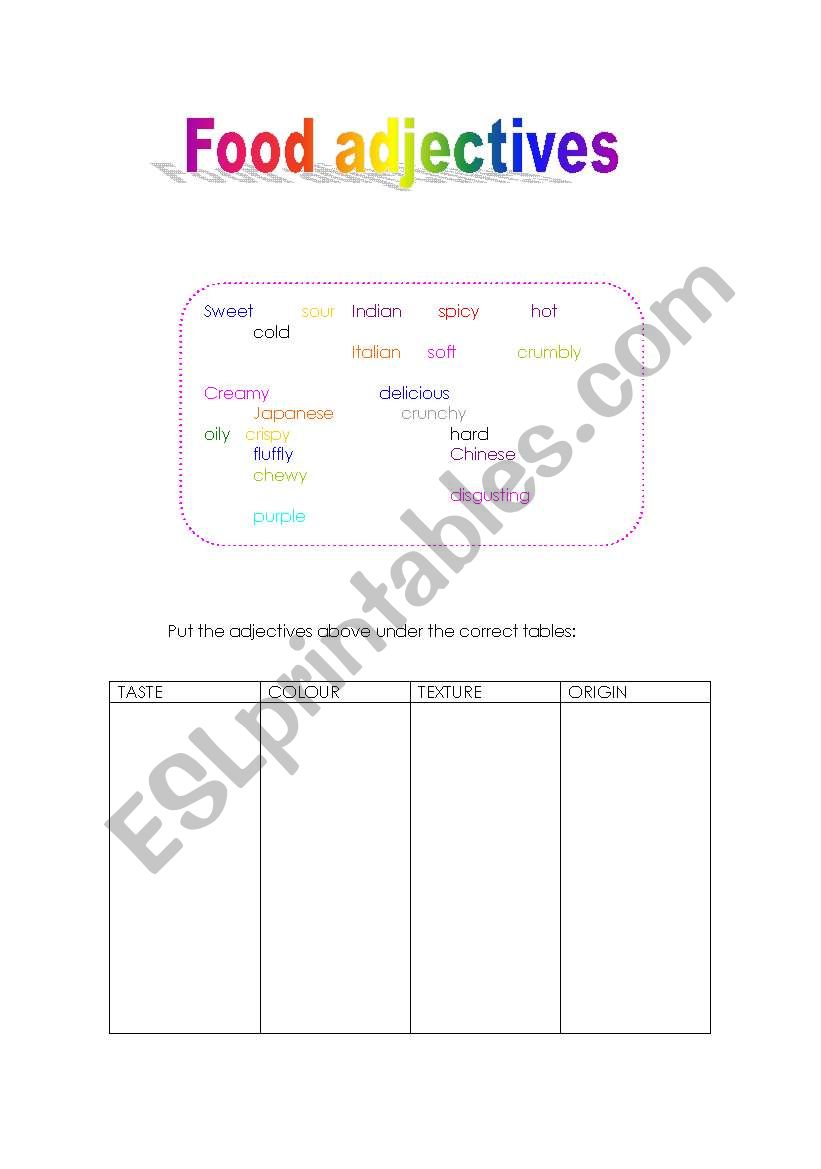 Food adjectives

Sweet sour Indian spicy hot
cold
Italian soft crumbly

Creamy delicious
Japanese crunchy
oily crispy hard
fluffly Chinese
chewy
disgusting
purple

Put the adjectives above under the correct tables:

| TASTE | COLOUR | TEXTURE | ORIGIN |
|---|---|---|---|
| | | | |

ESLprintables.com